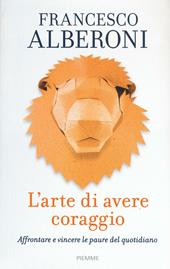 FRANCESCO
ALBERONI

L'arte di avere coraggio

Affrontare e vincere le paure del quotidiano

PIEMME